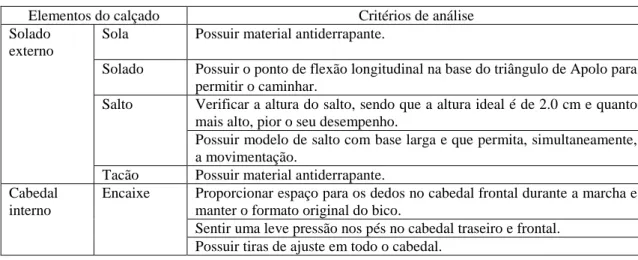 | Elementos do calçado | | Critérios de análise |
|---|---|---|
| Solado externo | Sola | Possuir material antiderrapante. |
| | Solado | Possuir o ponto de flexão longitudinal na base do triângulo de Apolo para permitir o caminhar. |
| | Salto | Verificar a altura do salto, sendo que a altura ideal é de 2.0 cm e quanto mais alto, pior o seu desempenho. |
| | | Possuir modelo de salto com base larga e que permita, simultaneamente, a movimentação. |
| | Tacão | Possuir material antiderrapante. |
| Cabedal interno | Encaixe | Proporcionar espaço para os dedos no cabedal frontal durante a marcha e manter o formato original do bico. |
| | | Sentir uma leve pressão nos pés no cabedal traseiro e frontal. |
| | | Possuir tiras de ajuste em todo o cabedal. |